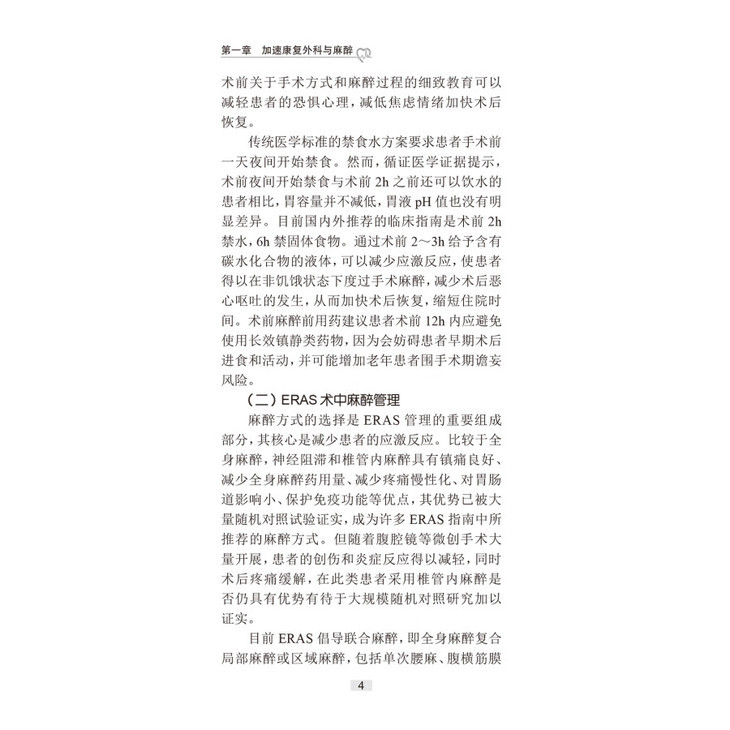 第一章　加速康复外科与麻醉

术前关于手术方式和麻醉过程的细致教育可以减轻患者的恐惧心理，减低焦虑情绪加快术后恢复。

传统医学标准的禁食水方案要求患者手术前一天夜间开始禁食。然而，循证医学证据提示，术前夜间开始禁食与术前 2h 之前还可以饮水的患者相比，胃容量并不减低，胃液 pH 值也没有明显差异。目前国内外推荐的临床指南是术前 2h 禁水，6h 禁固体食物。通过术前 2～3h 给予含有碳水化合物的液体，可以减少应激反应，使患者得以在非饥饿状态下度过手术麻醉，减少术后恶心呕吐的发生，从而加快术后恢复，缩短住院时间。术前麻醉前用药建议患者术前 12h 内应避免使用长效镇静类药物，因为会妨碍患者早期术后进食和活动，并可能增加老年患者围手术期谵妄风险。

（二）ERAS 术中麻醉管理

麻醉方式的选择是 ERAS 管理的重要组成部分，其核心是减少患者的应激反应。比较于全身麻醉，神经阻滞和椎管内麻醉具有镇痛良好、减少全身麻醉药用量、减少疼痛慢性化、对胃肠道影响小、保护免疫功能等优点，其优势已被大量随机对照试验证实，成为许多 ERAS 指南中所推荐的麻醉方式。但随着腹腔镜等微创手术大量开展，患者的创伤和炎症反应得以减轻，同时术后疼痛缓解，在此类患者采用椎管内麻醉是否仍具有优势有待于大规模随机对照研究加以证实。

目前 ERAS 倡导联合麻醉，即全身麻醉复合局部麻醉或区域麻醉，包括单次腰麻、腹横筋膜

4